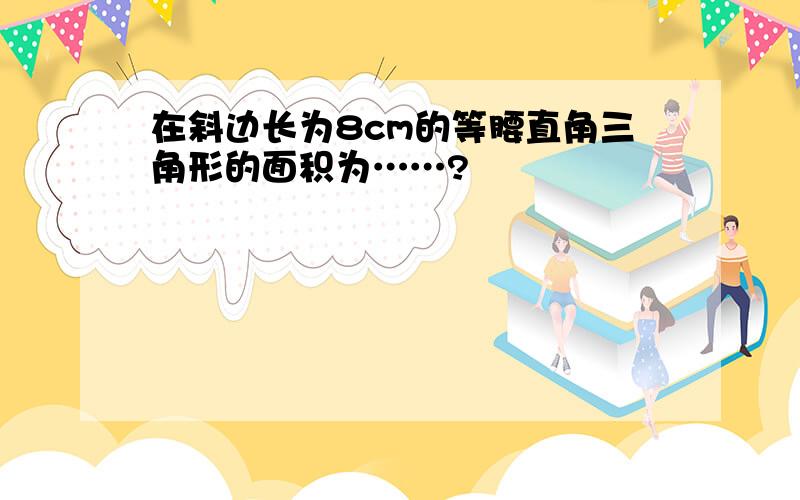 在斜边长为8cm的等腰直角三角形的面积为……?